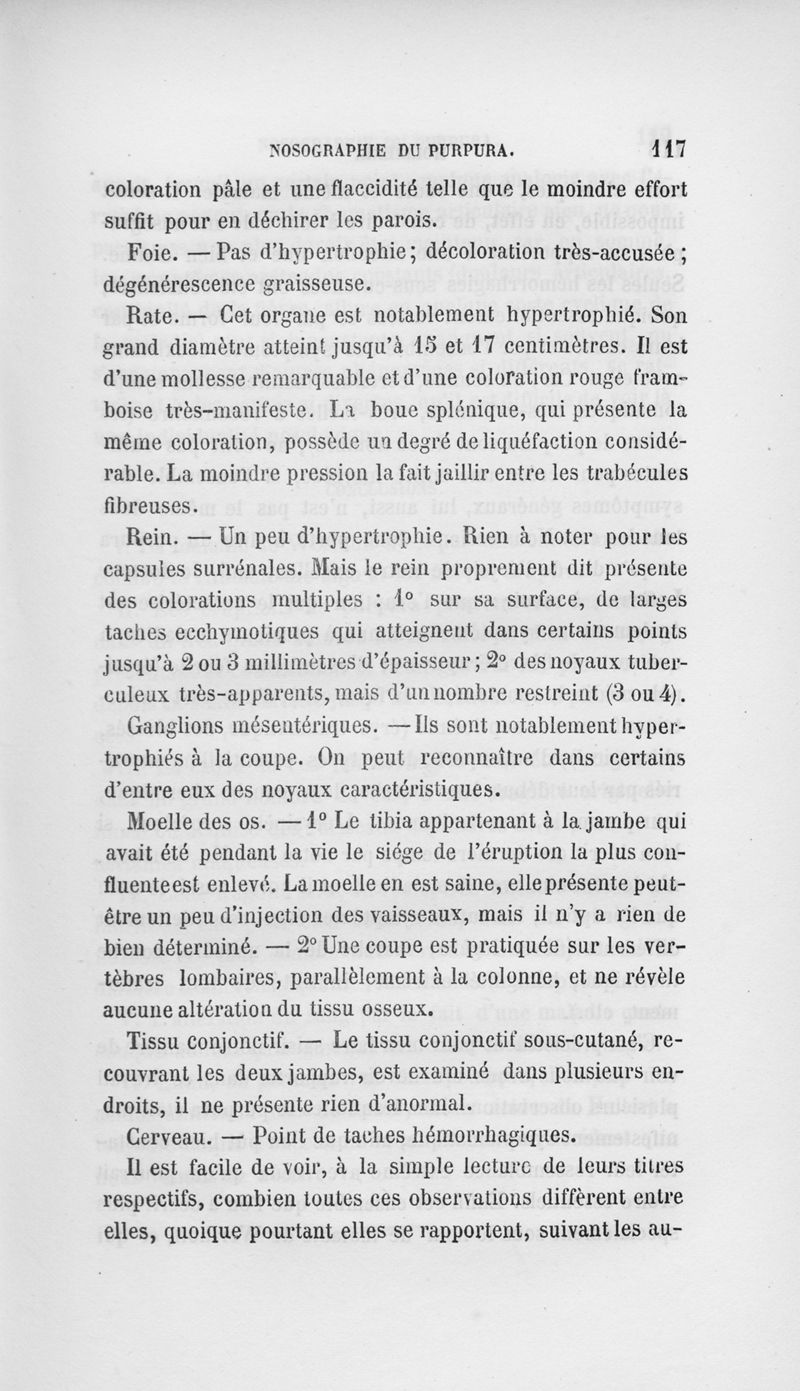 NOSOGRAPHIE DU PURPURA. 117

coloration pâle et une flaccidité telle que le moindre effort suffit pour en déchirer les parois.

Foie. — Pas d'hypertrophie; décoloration très-accusée; dégénérescence graisseuse.

Rate. — Cet organe est notablement hypertrophié. Son grand diamètre atteint jusqu'à 15 et 17 centimètres. Il est d'une mollesse remarquable et d'une coloration rouge framboise très-manifeste. La boue splénique, qui présente la même coloration, possède un degré de liquéfaction considérable. La moindre pression la fait jaillir entre les trabécules fibreuses.

Rein. — Un peu d'hypertrophie. Rien à noter pour les capsules surrénales. Mais le rein proprement dit présente des colorations multiples : 1° sur sa surface, de larges taches ecchymotiques qui atteignent dans certains points jusqu'à 2 ou 3 millimètres d'épaisseur; 2° des noyaux tuberculeux très-apparents, mais d'un nombre restreint (3 ou 4).

Ganglions mésentériques. — Ils sont notablement hypertrophiés à la coupe. On peut reconnaître dans certains d'entre eux des noyaux caractéristiques.

Moelle des os. — 1° Le tibia appartenant à la jambe qui avait été pendant la vie le siége de l'éruption la plus confluente est enlevé. La moelle en est saine, elle présente peut-être un peu d'injection des vaisseaux, mais il n'y a rien de bien déterminé. — 2° Une coupe est pratiquée sur les vertèbres lombaires, parallèlement à la colonne, et ne révèle aucune altération du tissu osseux.

Tissu conjonctif. — Le tissu conjonctif sous-cutané, recouvrant les deux jambes, est examiné dans plusieurs endroits, il ne présente rien d'anormal.

Cerveau. — Point de taches hémorrhagiques.

Il est facile de voir, à la simple lecture de leurs titres respectifs, combien toutes ces observations diffèrent entre elles, quoique pourtant elles se rapportent, suivant les au-